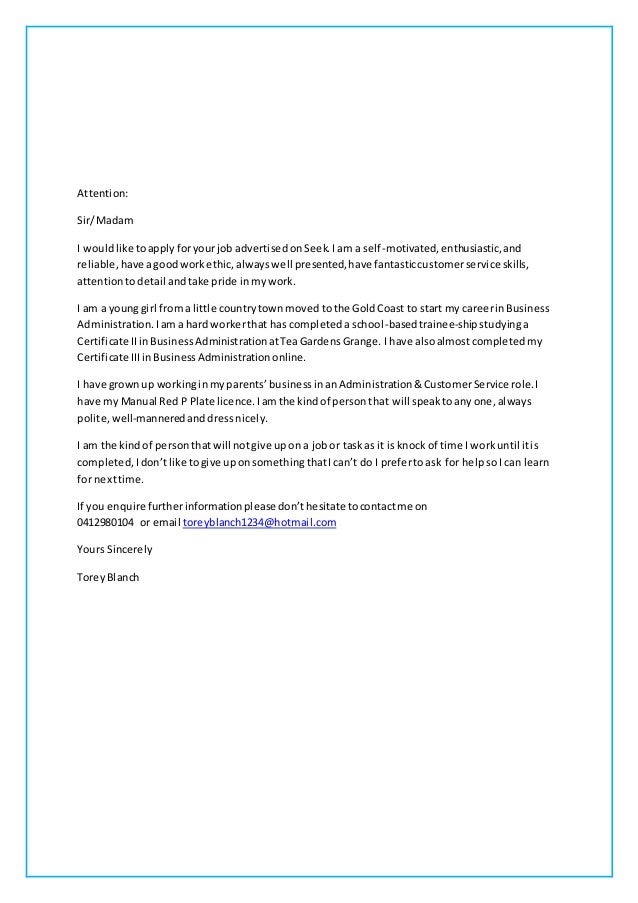 Attention:

Sir/Madam

I would like to apply for your job advertised on Seek. I am a self-motivated, enthusiastic, and reliable, have a good work ethic, always well presented, have fantastic customer service skills, attention to detail and take pride in my work.

I am a young girl from a little country town moved to the Gold Coast to start my career in Business Administration. I am a hard worker that has completed a school-based trainee-ship studying a Certificate II in Business Administration at Tea Gardens Grange. I have also almost completed my Certificate III in Business Administration online.

I have grown up working in my parents' business in an Administration & Customer Service role. I have my Manual Red P Plate licence. I am the kind of person that will speak to any one, always polite, well-mannered and dress nicely.

I am the kind of person that will not give up on a job or task as it is knock of time I work until it is completed, I don't like to give up on something that I can't do I prefer to ask for help so I can learn for next time.

If you enquire further information please don't hesitate to contact me on 0412980104 or email toreyblanch1234@hotmail.com

Yours Sincerely

Torey Blanch